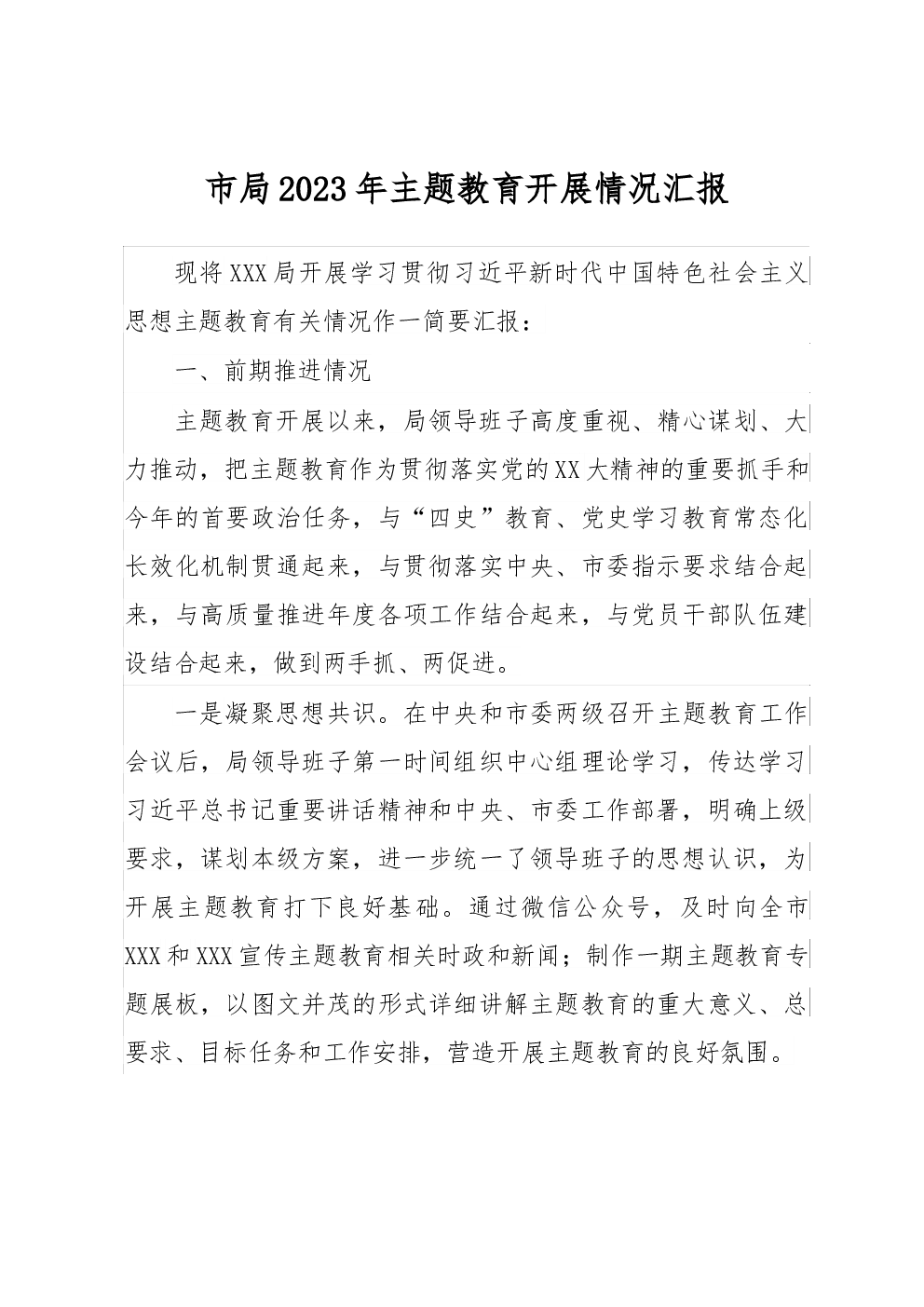 市局2023年主题教育开展情况汇报

现将XXX局开展学习贯彻习近平新时代中国特色社会主义思想主题教育有关情况作一简要汇报：

一、前期推进情况

主题教育开展以来，局领导班子高度重视、精心谋划、大力推动，把主题教育作为贯彻落实党的XX大精神的重要抓手和今年的首要政治任务，与“四史”教育、党史学习教育常态化长效化机制贯通起来，与贯彻落实中央、市委指示要求结合起来，与高质量推进年度各项工作结合起来，与党员干部队伍建设结合起来，做到两手抓、两促进。

一是凝聚思想共识。在中央和市委两级召开主题教育工作会议后，局领导班子第一时间组织中心组理论学习，传达学习习近平总书记重要讲话精神和中央、市委工作部署，明确上级要求，谋划本级方案，进一步统一了领导班子的思想认识，为开展主题教育打下良好基础。通过微信公众号，及时向全市XXX和XXX宣传主题教育相关时政和新闻；制作一期主题教育专题展板，以图文并茂的形式详细讲解主题教育的重大意义、总要求、目标任务和工作安排，营造开展主题教育的良好氛围。